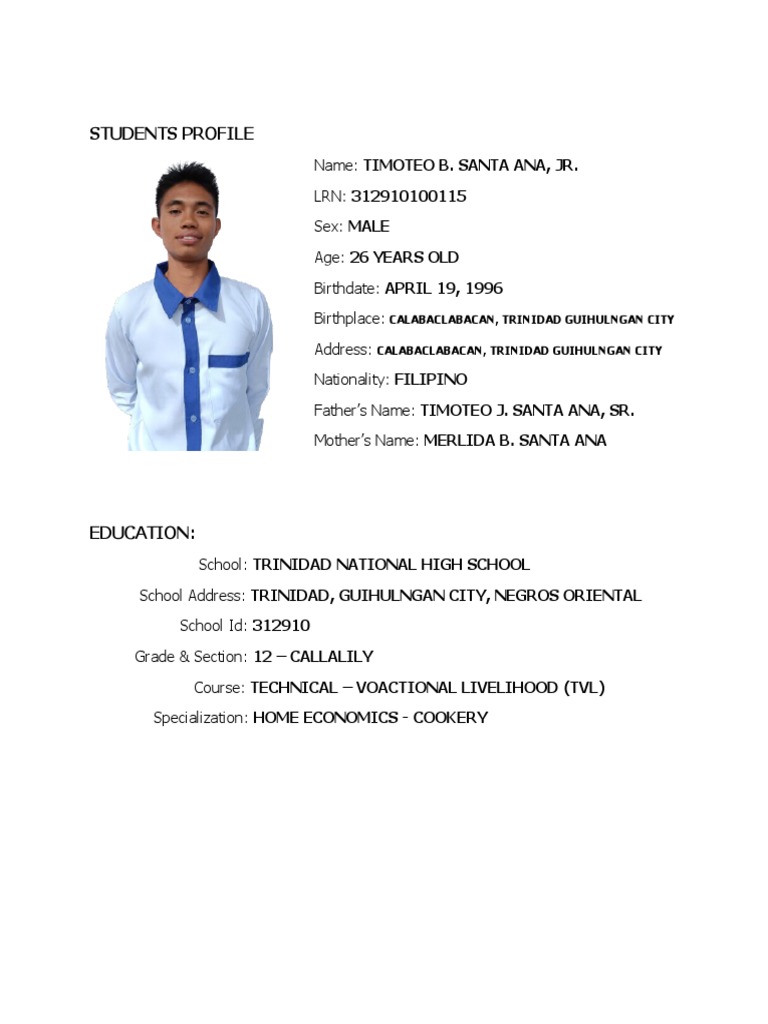 STUDENTS PROFILE

Name: TIMOTEO B. SANTA ANA, JR.

LRN: 312910100115

Sex: MALE

Age: 26 YEARS OLD

Birthdate: APRIL 19, 1996

Birthplace: CALABACLABACAN, TRINIDAD GUIHULNGAN CITY

Address: CALABACLABACAN, TRINIDAD GUIHULNGAN CITY

Nationality: FILIPINO

Father's Name: TIMOTEO J. SANTA ANA, SR.

Mother's Name: MERLIDA B. SANTA ANA

EDUCATION:

School: TRINIDAD NATIONAL HIGH SCHOOL

School Address: TRINIDAD, GUIHULNGAN CITY, NEGROS ORIENTAL

School Id: 312910

Grade & Section: 12 – CALLALILY

Course: TECHNICAL – VOACTIONAL LIVELIHOOD (TVL)

Specialization: HOME ECONOMICS - COOKERY